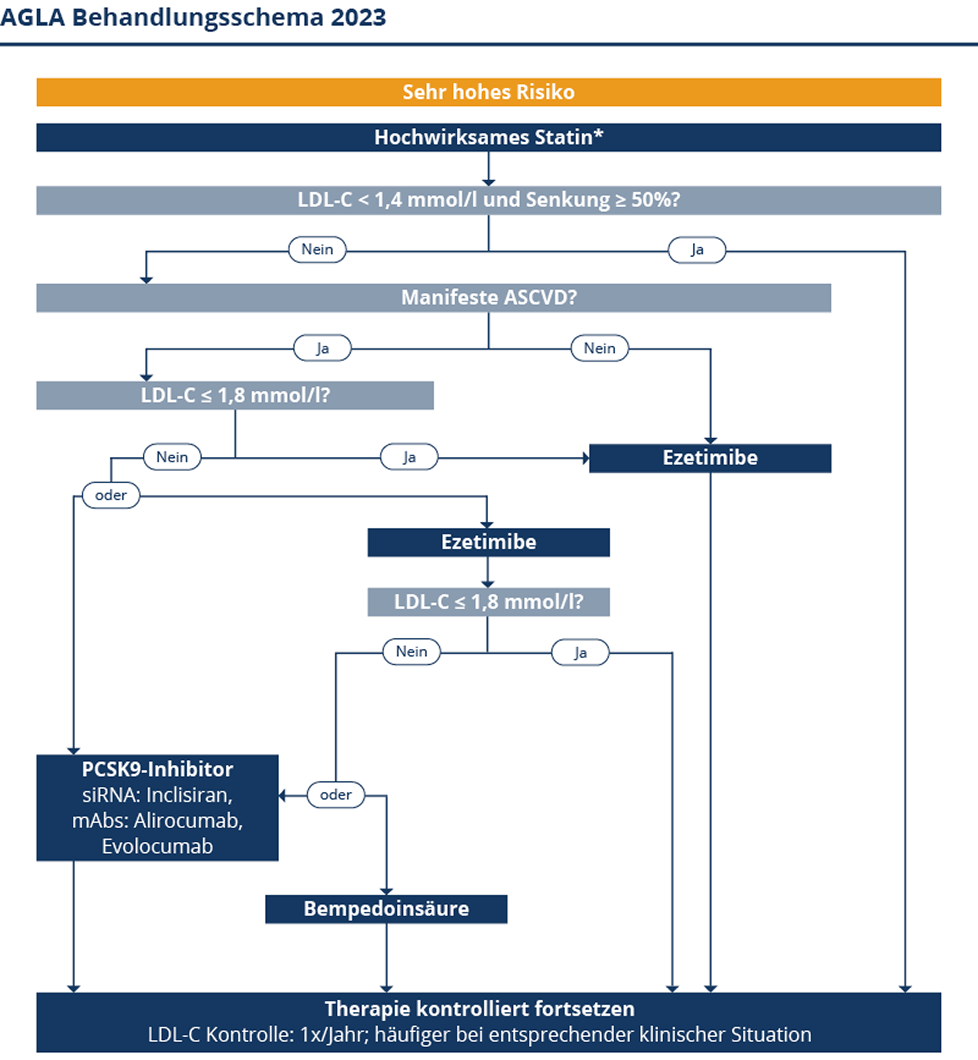 AGLA Behandlungsschema 2023

Sehr hohes Risiko

Hochwirksames Statin*

LDL-C < 1,4 mmol/l und Senkung ≥ 50%?

Nein

Ja

Manifeste ASCVD?

Ja

Nein

LDL-C ≤ 1,8 mmol/l?

Nein

Ja

Ezetimibe

oder

Ezetimibe

LDL-C ≤ 1,8 mmol/l?

Nein

Ja

PCSK9-Inhibitor
siRNA: Inclisiran,
mAbs: Alirocumab,
Evolocumab

oder

Bempedoinsäure

Therapie kontrolliert fortsetzen
LDL-C Kontrolle: 1x/Jahr; häufiger bei entsprechender klinischer Situation